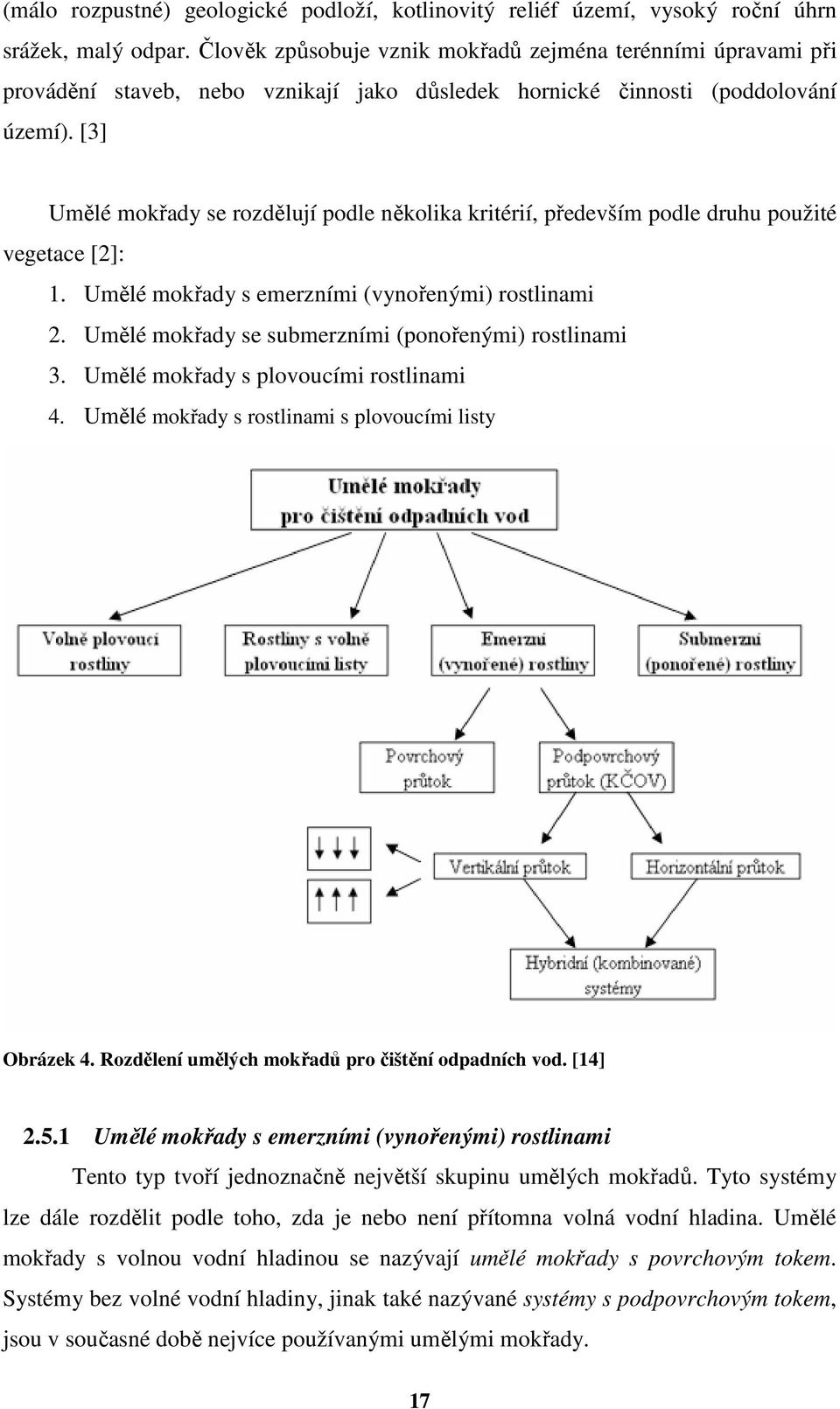 (málo rozpustné) geologické podloží, kotlinovitý reliéf území, vysoký roční úhrn srážek, malý odpar. Člověk způsobuje vznik mokřadů zejména terénními úpravami při provádění staveb, nebo vznikají jako důsledek hornické činnosti (poddolování území). [3]

Umělé mokřady se rozdělují podle několika kritérií, především podle druhu použité vegetace [2]:

1. Umělé mokřady s emerzními (vynořenými) rostlinami
2. Umělé mokřady se submerzními (ponořenými) rostlinami
3. Umělé mokřady s plovoucími rostlinami
4. Umělé mokřady s rostlinami s plovoucími listy

Umělé mokřady pro čištění odpadních vod

Volně plovoucí rostliny

Rostliny s volně plovoucími listy

Emerzní (vynořené) rostliny

Submerzní (ponořené) rostliny

Povrchový průtok

Podpovrchový průtok (KČOV)

Vertikální průtok

Horizontální průtok

Hybridní (kombinované) systémy

Obrázek 4. Rozdělení umělých mokřadů pro čištění odpadních vod. [14]

2.5.1 Umělé mokřady s emerzními (vynořenými) rostlinami

Tento typ tvoří jednoznačně největší skupinu umělých mokřadů. Tyto systémy lze dále rozdělit podle toho, zda je nebo není přítomna volná vodní hladina. Umělé mokřady s volnou vodní hladinou se nazývají umělé mokřady s povrchovým tokem. Systémy bez volné vodní hladiny, jinak také nazývané systémy s podpovrchovým tokem, jsou v současné době nejvíce používanými umělými mokřady.

17